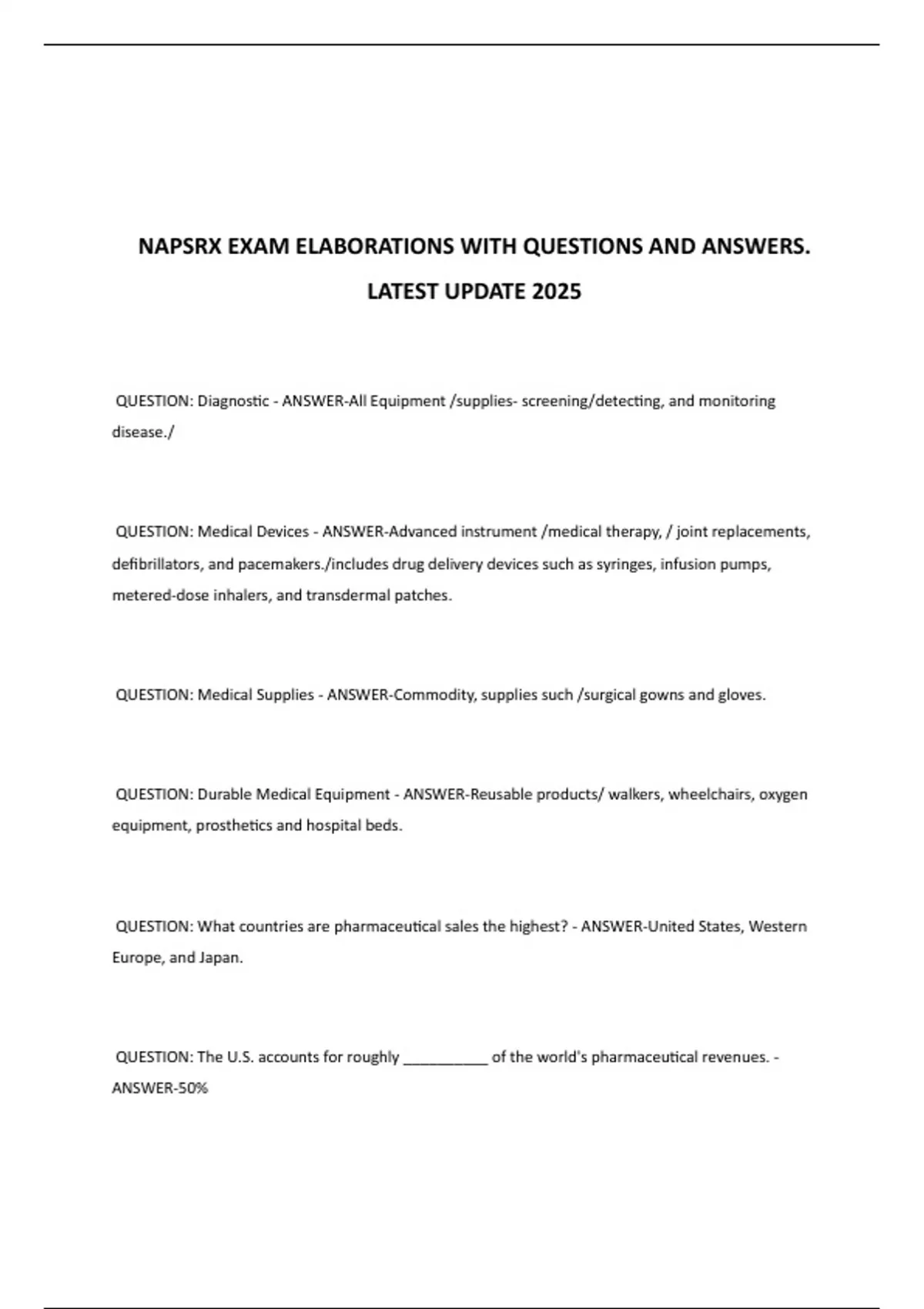 NAPSRX EXAM ELABORATIONS WITH QUESTIONS AND ANSWERS. LATEST UPDATE 2025

QUESTION: Diagnostic - ANSWER-All Equipment /supplies- screening/detecting, and monitoring disease./

QUESTION: Medical Devices - ANSWER-Advanced instrument /medical therapy, / joint replacements, defibrillators, and pacemakers./includes drug delivery devices such as syringes, infusion pumps, metered-dose inhalers, and transdermal patches.

QUESTION: Medical Supplies - ANSWER-Commodity, supplies such /surgical gowns and gloves.

QUESTION: Durable Medical Equipment - ANSWER-Reusable products/ walkers, wheelchairs, oxygen equipment, prosthetics and hospital beds.

QUESTION: What countries are pharmaceutical sales the highest? - ANSWER-United States, Western Europe, and Japan.

QUESTION: The U.S. accounts for roughly __________ of the world's pharmaceutical revenues. - ANSWER-50%